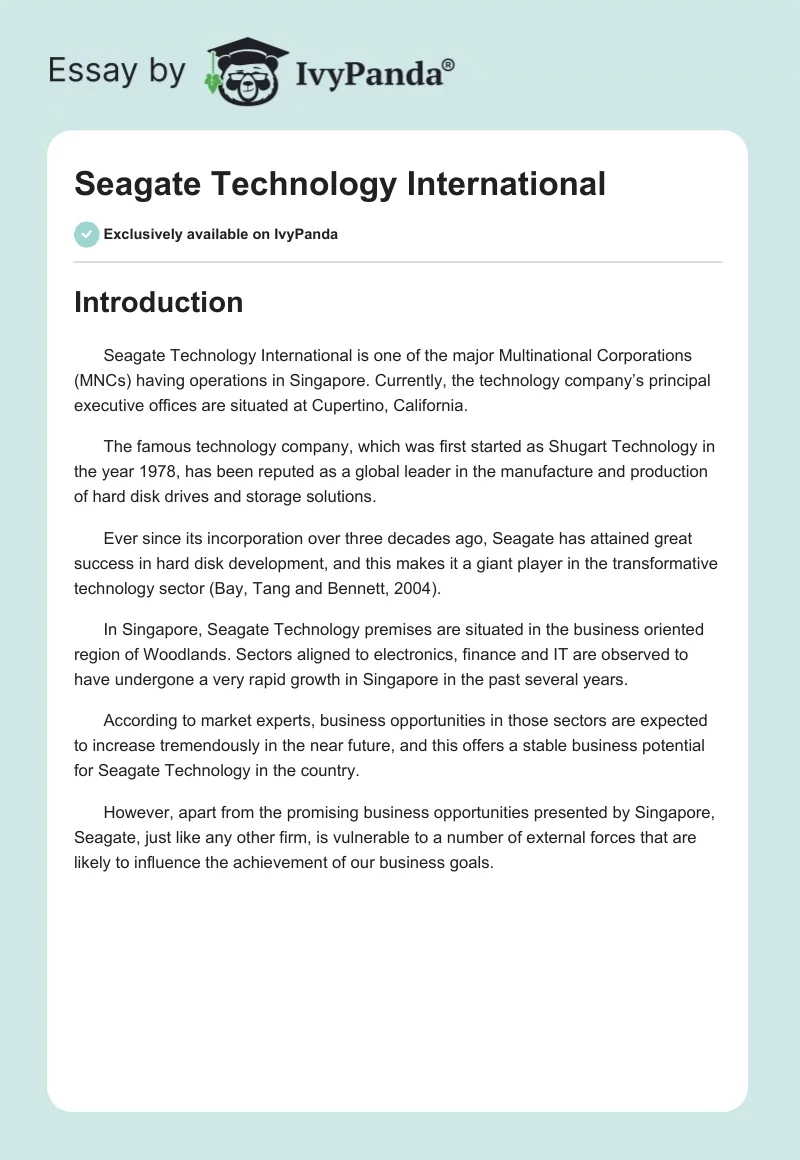 Essay by IvyPanda®

Seagate Technology International

Exclusively available on IvyPanda

Introduction

Seagate Technology International is one of the major Multinational Corporations (MNCs) having operations in Singapore. Currently, the technology company's principal executive offices are situated at Cupertino, California.

The famous technology company, which was first started as Shugart Technology in the year 1978, has been reputed as a global leader in the manufacture and production of hard disk drives and storage solutions.

Ever since its incorporation over three decades ago, Seagate has attained great success in hard disk development, and this makes it a giant player in the transformative technology sector (Bay, Tang and Bennett, 2004).

In Singapore, Seagate Technology premises are situated in the business oriented region of Woodlands. Sectors aligned to electronics, finance and IT are observed to have undergone a very rapid growth in Singapore in the past several years.

According to market experts, business opportunities in those sectors are expected to increase tremendously in the near future, and this offers a stable business potential for Seagate Technology in the country.

However, apart from the promising business opportunities presented by Singapore, Seagate, just like any other firm, is vulnerable to a number of external forces that are likely to influence the achievement of our business goals.